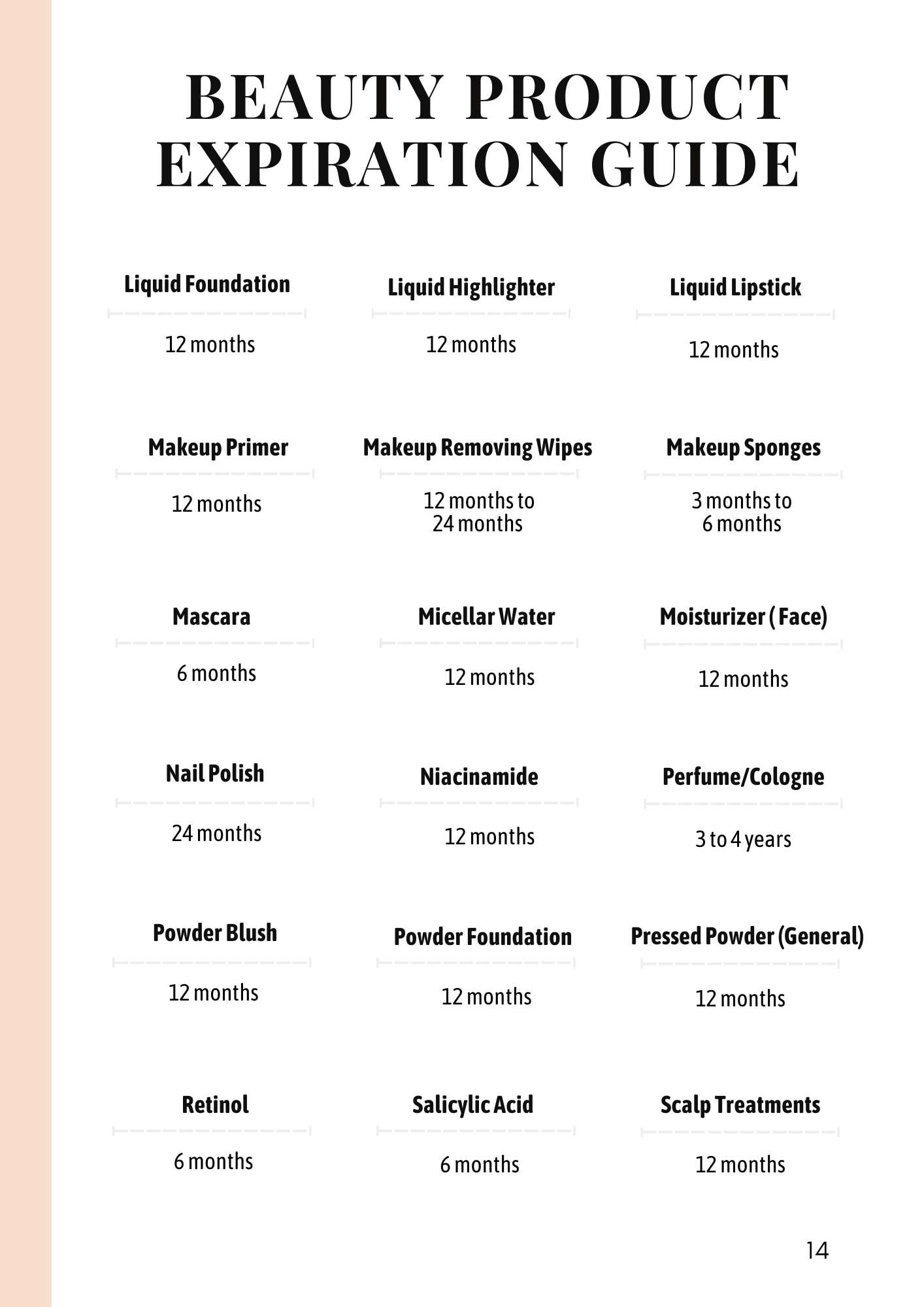 BEAUTY PRODUCT EXPIRATION GUIDE

Liquid Foundation
12 months

Liquid Highlighter
12 months

Liquid Lipstick
12 months

Makeup Primer
12 months

Makeup Removing Wipes
12 months to 24 months

Makeup Sponges
3 months to 6 months

Mascara
6 months

Micellar Water
12 months

Moisturizer ( Face)
12 months

Nail Polish
24 months

Niacinamide
12 months

Perfume/Cologne
3 to 4 years

Powder Blush
12 months

Powder Foundation
12 months

Pressed Powder (General)
12 months

Retinol
6 months

Salicylic Acid
6 months

Scalp Treatments
12 months

14